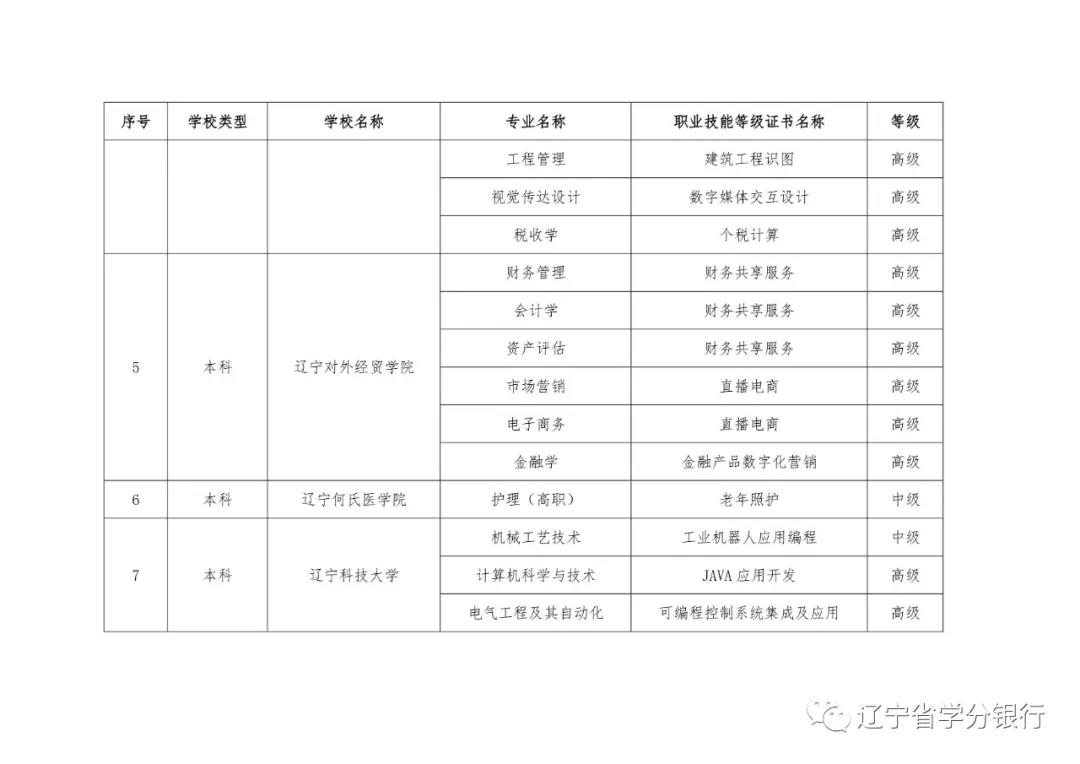 | 序号 | 学校类型 | 学校名称 | 专业名称 | 职业技能等级证书名称 | 等级 |
|---|---|---|---|---|---|
| | | | 工程管理 | 建筑工程识图 | 高级 |
| | | | 视觉传达设计 | 数字媒体交互设计 | 高级 |
| | | | 税收学 | 个税计算 | 高级 |
| 5 | 本科 | 辽宁对外经贸学院 | 财务管理 | 财务共享服务 | 高级 |
| | | | 会计学 | 财务共享服务 | 高级 |
| | | | 资产评估 | 财务共享服务 | 高级 |
| | | | 市场营销 | 直播电商 | 高级 |
| | | | 电子商务 | 直播电商 | 高级 |
| | | | 金融学 | 金融产品数字化营销 | 高级 |
| 6 | 本科 | 辽宁何氏医学院 | 护理（高职） | 老年照护 | 中级 |
| 7 | 本科 | 辽宁科技大学 | 机械工艺技术 | 工业机器人应用编程 | 中级 |
| | | | 计算机科学与技术 | JAVA应用开发 | 高级 |
| | | | 电气工程及其自动化 | 可编程控制系统集成及应用 | 高级 |

辽宁省学分银行